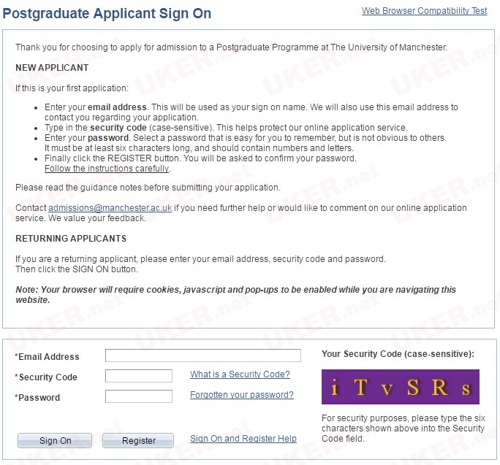 Postgraduate Applicant Sign On

Web Browser Compatibility Test

Thank you for choosing to apply for admission to a Postgraduate Programme at The University of Manchester.

NEW APPLICANT

If this is your first application:

- Enter your email address. This will be used as your sign on name. We will also use this email address to contact you regarding your application.
- Type in the security code (case-sensitive). This helps protect our online application service.
- Enter your password. Select a password that is easy for you to remember, but is not obvious to others. It must be at least six characters long, and should contain numbers and letters.
- Finally click the REGISTER button. You will be asked to confirm your password. Follow the instructions carefully.

Please read the guidance notes before submitting your application.

Contact admissions@manchester.ac.uk if you need further help or would like to comment on our online application service. We value your feedback.

RETURNING APPLICANTS

If you are a returning applicant, please enter your email address, security code and password. Then click the SIGN ON button.

Note: Your browser will require cookies, javascript and pop-ups to be enabled while you are navigating this website.

*Email Address

*Security Code

What is a Security Code?

*Password

Forgotten your password?

Sign On

Register

Sign On and Register Help

Your Security Code (case-sensitive):

i T v S R s

For security purposes, please type the six characters shown above into the Security Code field.

UKER.net